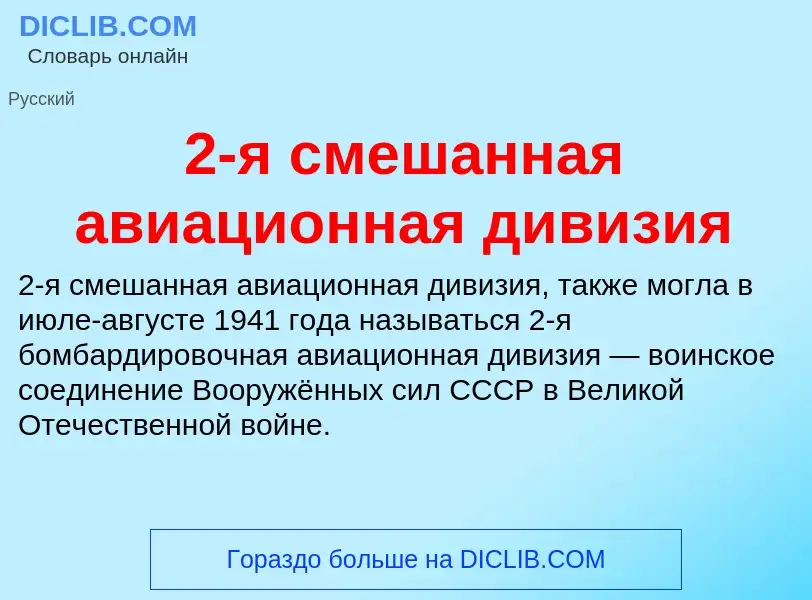 DICLIB.COM
Словарь онлайн

Русский

2-я смешанная авиационная дивизия

2-я смешанная авиационная дивизия, также могла в июле-августе 1941 года называться 2-я бомбардировочная авиационная дивизия — воинское соединение Вооружённых сил СССР в Великой Отечественной войне.

Гораздо больше на DICLIB.COM